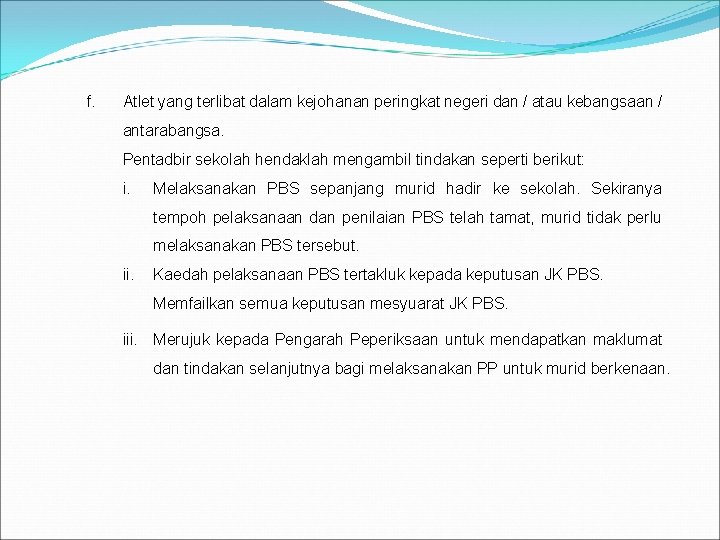 f. Atlet yang terlibat dalam kejohanan peringkat negeri dan / atau kebangsaan / antarabangsa.

Pentadbir sekolah hendaklah mengambil tindakan seperti berikut:

i. Melaksanakan PBS sepanjang murid hadir ke sekolah. Sekiranya tempoh pelaksanaan dan penilaian PBS telah tamat, murid tidak perlu melaksanakan PBS tersebut.

ii. Kaedah pelaksanaan PBS tertakluk kepada keputusan JK PBS. Memfailkan semua keputusan mesyuarat JK PBS.

iii. Merujuk kepada Pengarah Peperiksaan untuk mendapatkan maklumat dan tindakan selanjutnya bagi melaksanakan PP untuk murid berkenaan.